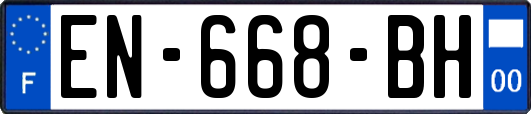 F
EN-668-BH
00